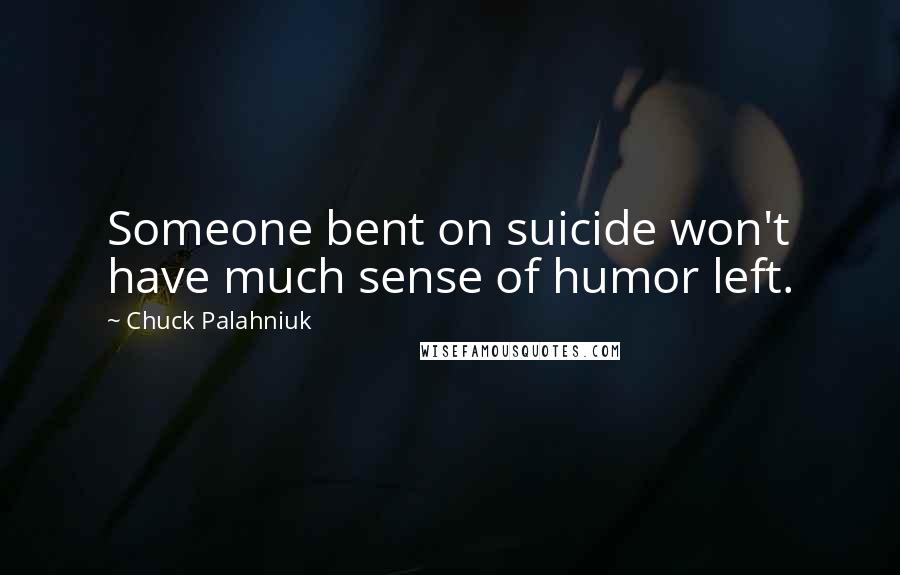 Someone bent on suicide won't have much sense of humor left.

~ Chuck Palahniuk

WISEFAMOUSQUOTES.COM